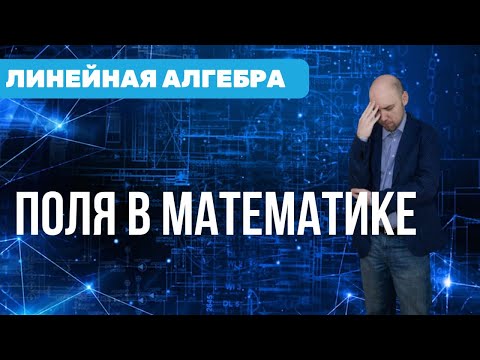 ЛИНЕЙНАЯ АЛГЕБРА

ПОЛЯ В МАТЕМАТИКЕ